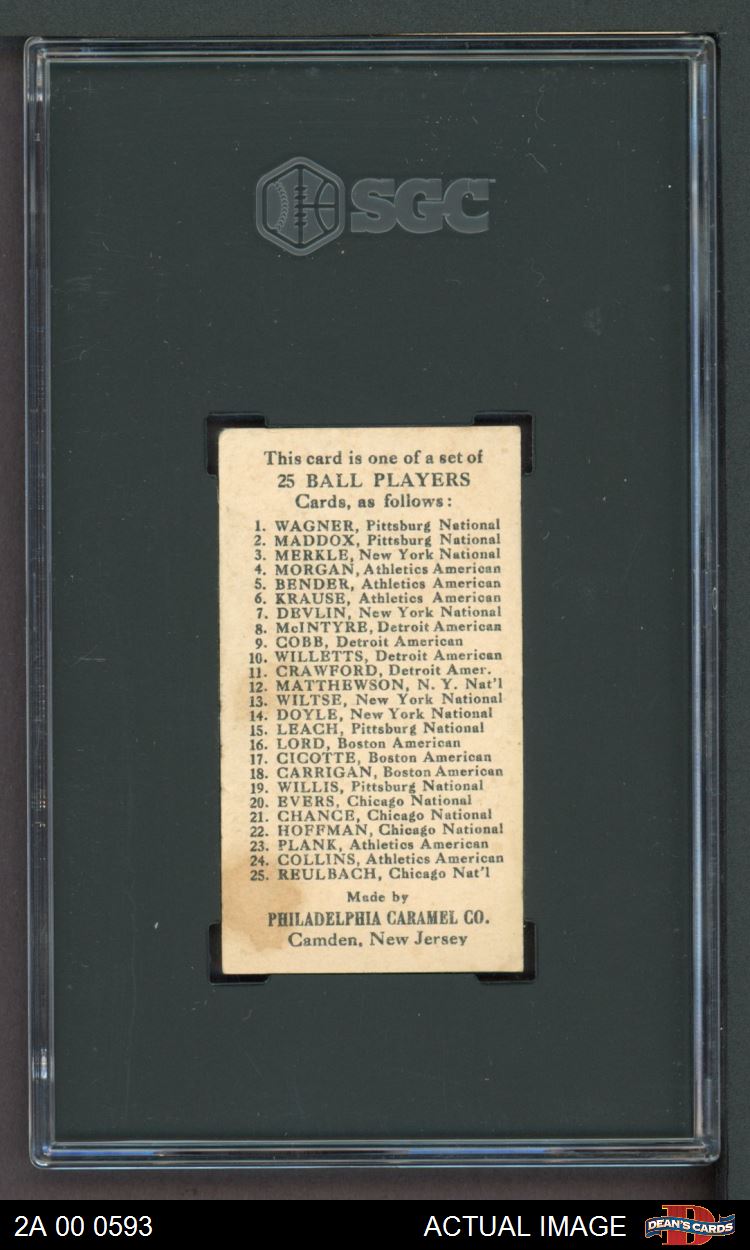 SGC

This card is one of a set of
25 BALL PLAYERS
Cards, as follows:

1. WAGNER, Pittsburg National
2. MADDOX, Pittsburg National
3. MERKLE, New York National
4. MORGAN, Athletics American
5. BENDER, Athletics American
6. KRAUSE, Athletics American
7. DEVLIN, New York National
8. McINTYRE, Detroit American
9. COBB, Detroit American
10. WILLETTS, Detroit American
11. CRAWFORD, Detroit Amer.
12. MATTHEWSON, N. Y. Nat'l
13. WILTSE, New York National
14. DOYLE, New York National
15. LEACH, Pittsburg National
16. LORD, Boston American
17. CICOTTE, Boston American
18. CARRIGAN, Boston American
19. WILLIS, Pittsburg National
20. EVERS, Chicago National
21. CHANCE, Chicago National
22. HOFFMAN, Chicago National
23. PLANK, Athletics American
24. COLLINS, Athletics American
25. REULBACH, Chicago Nat'l

Made by
PHILADELPHIA CARAMEL CO.
Camden, New Jersey

2A 00 0593
ACTUAL IMAGE
DEAN'S CARDS